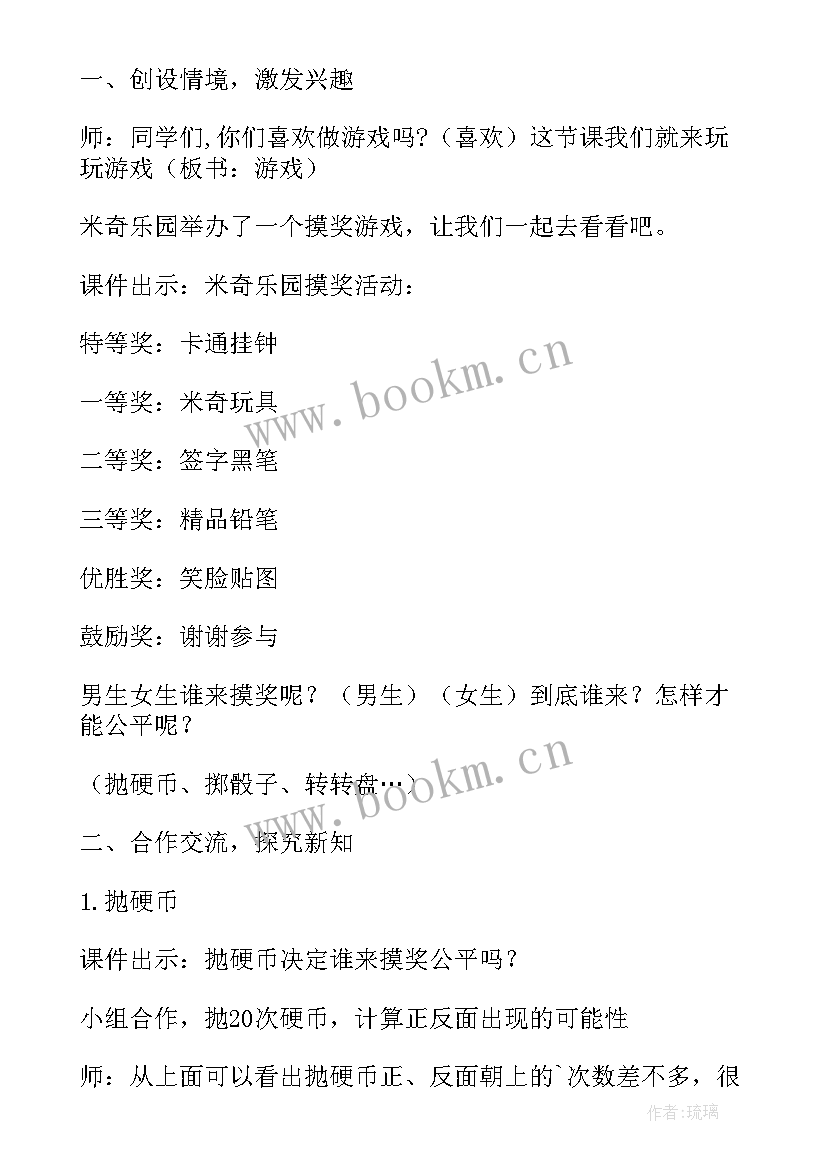 一、创设情境，激发兴趣

师：同学们,你们喜欢做游戏吗？（喜欢）这节课我们就来玩玩游戏（板书：游戏）

米奇乐园举办了一个摸奖游戏，让我们一起去看看吧。

课件出示：米奇乐园摸奖活动：

特等奖：卡通挂钟

一等奖：米奇玩具

二等奖：签字黑笔

三等奖：精品铅笔

优胜奖：笑脸贴图

鼓励奖：谢谢参与

男生女生谁来摸奖呢？（男生）（女生）到底谁来？怎样才能公平呢？

（抛硬币、掷骰子、转转盘…）

二、合作交流，探究新知

1.抛硬币

课件出示：抛硬币决定谁来摸奖公平吗？

小组合作，抛20次硬币，计算正反面出现的可能性

师：从上面可以看出抛硬币正、反面朝上的`次数差不多，很

www.bookm.cn

www.bookm.cn

作者:琉璃